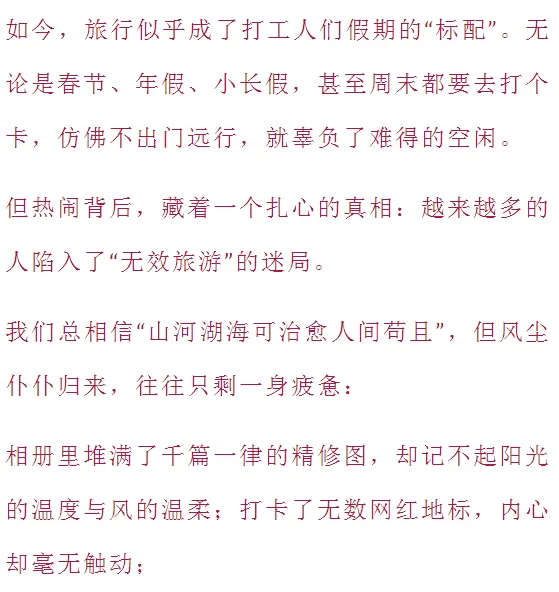 如今，旅行似乎成了打工人们假期的“标配”。无论是春节、年假、小长假，甚至周末都要去打个卡，仿佛不出门远行，就辜负了难得的空闲。

但热闹背后，藏着一个扎心的真相：越来越多的人陷入了“无效旅游”的迷局。

我们总相信“山河湖海可治愈人间苟且”，但风尘仆仆归来，往往只剩一身疲惫：

相册里堆满了千篇一律的精修图，却记不起阳光的温度与风的温柔；打卡了无数网红地标，内心却毫无触动；